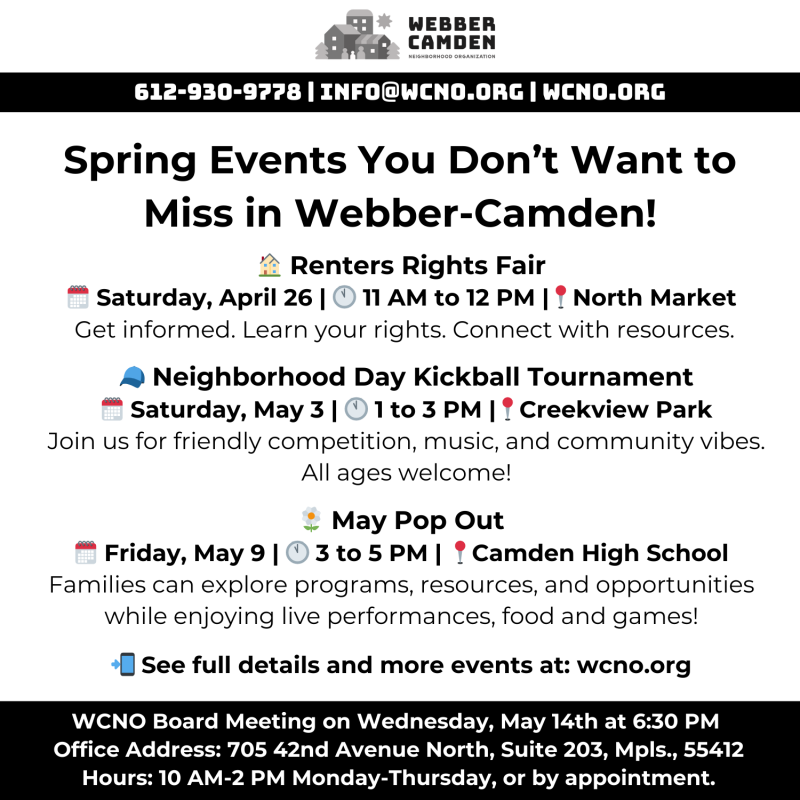 WEBBER CAMDEN
NEIGHBORHOOD ORGANIZATION

612-930-9778 | INFO@WCNO.ORG | WCNO.ORG

Spring Events You Don't Want to Miss in Webber-Camden!

Renters Rights Fair
Saturday, April 26 | 11 AM to 12 PM | North Market
Get informed. Learn your rights. Connect with resources.

Neighborhood Day Kickball Tournament
Saturday, May 3 | 1 to 3 PM | Creekview Park
Join us for friendly competition, music, and community vibes. All ages welcome!

May Pop Out
Friday, May 9 | 3 to 5 PM | Camden High School
Families can explore programs, resources, and opportunities while enjoying live performances, food and games!

See full details and more events at: wcno.org

WCNO Board Meeting on Wednesday, May 14th at 6:30 PM
Office Address: 705 42nd Avenue North, Suite 203, Mpls., 55412
Hours: 10 AM-2 PM Monday-Thursday, or by appointment.